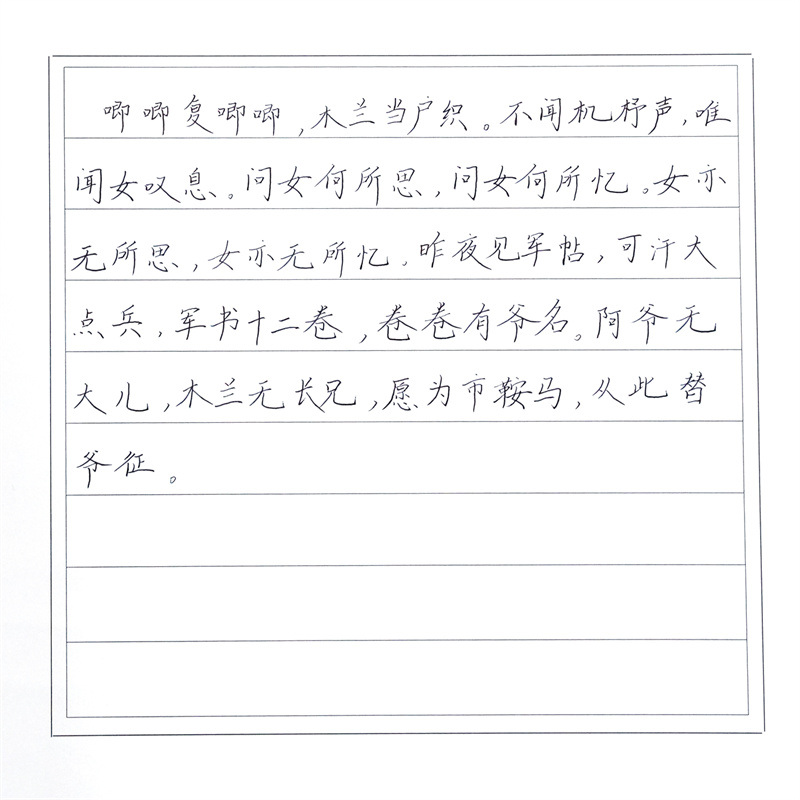 唧唧复唧唧，木兰当户织。不闻机杼声，唯闻女叹息。问女何所思，问女何所忆。女亦无所思，女亦无所忆。昨夜见军帖，可汗大点兵，军书十二卷，卷卷有爷名。阿爷无大儿，木兰无长兄，愿为市鞍马，从此替爷征。